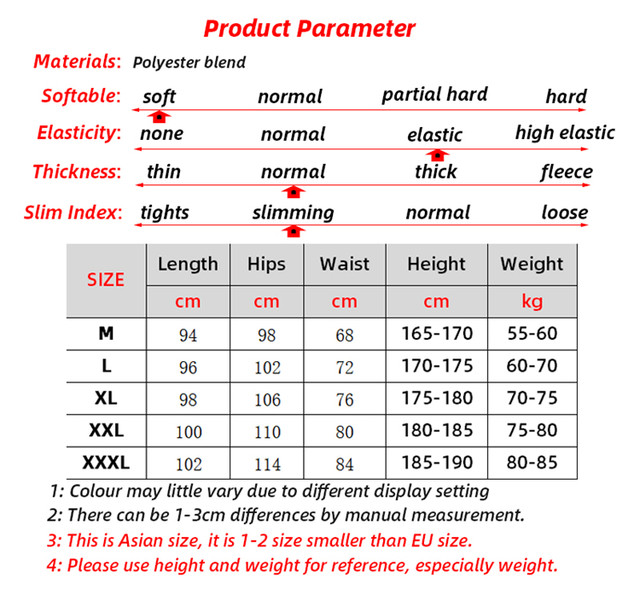 Product Parameter

Materials: Polyester blend

Softable: soft normal partial hard hard

Elasticity: none normal elastic high elastic

Thickness: thin normal thick fleece

Slim Index: tights slimming normal loose

| SIZE | Length | Hips | Waist | Height | Weight |
|---|---|---|---|---|---|
| | cm | cm | cm | cm | kg |
| M | 94 | 98 | 68 | 165-170 | 55-60 |
| L | 96 | 102 | 72 | 170-175 | 60-70 |
| XL | 98 | 106 | 76 | 175-180 | 70-75 |
| XXL | 100 | 110 | 80 | 180-185 | 75-80 |
| XXXL | 102 | 114 | 84 | 185-190 | 80-85 |

1: Colour may little vary due to different display setting
2: There can be 1-3cm differences by manual measurement.
3: This is Asian size, it is 1-2 size smaller than EU size.
4: Please use height and weight for reference, especially weight.